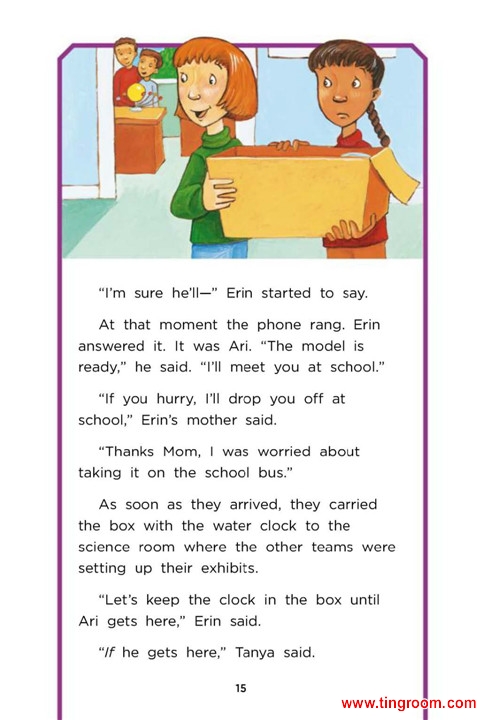 "I'm sure he'll—" Erin started to say.

At that moment the phone rang. Erin answered it. It was Ari. "The model is ready," he said. "I'll meet you at school."

"If you hurry, I'll drop you off at school," Erin's mother said.

"Thanks Mom, I was worried about taking it on the school bus."

As soon as they arrived, they carried the box with the water clock to the science room where the other teams were setting up their exhibits.

"Let's keep the clock in the box until Ari gets here," Erin said.

"If he gets here," Tanya said.

15

www.tingroom.com